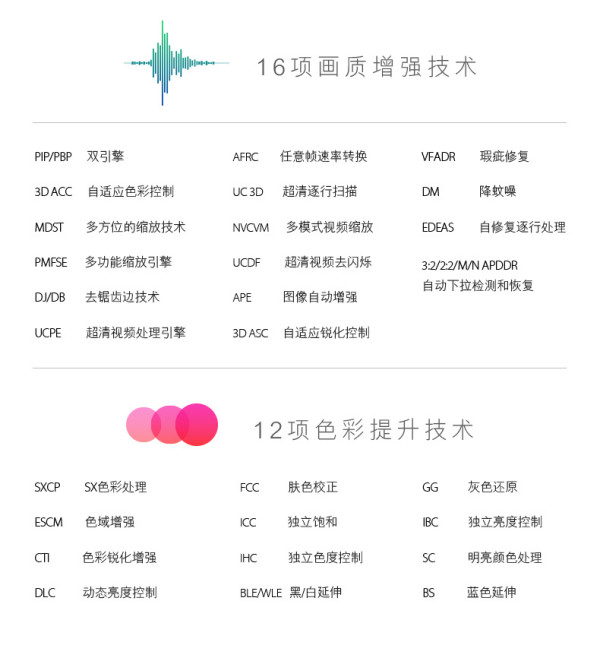 16项画质增强技术

PIP/PBP 双引擎
3D ACC 自适应色彩控制
MDST 多方位的缩放技术
PMFSE 多功能缩放引擎
DJ/DB 去锯齿边技术
UCPE 超清视频处理引擎

AFRC 任意帧速率转换
UC 3D 超清逐行扫描
NVCVM 多模式视频缩放
UCDF 超清视频去闪烁
APE 图像自动增强
3D ASC 自适应锐化控制

VFADR 瑕疵修复
DM 降蚊噪
EDEAS 自修复逐行处理
3:2/2:2/M/N APDDR 自动下拉检测和恢复

12项色彩提升技术

SXCP SX色彩处理
ESCM 色域增强
CTI 色彩锐化增强
DLC 动态亮度控制

FCC 肤色校正
ICC 独立饱和
IHC 独立色度控制
BLE/WLE 黑/白延伸

GG 灰色还原
IBC 独立亮度控制
SC 明亮颜色处理
BS 蓝色延伸